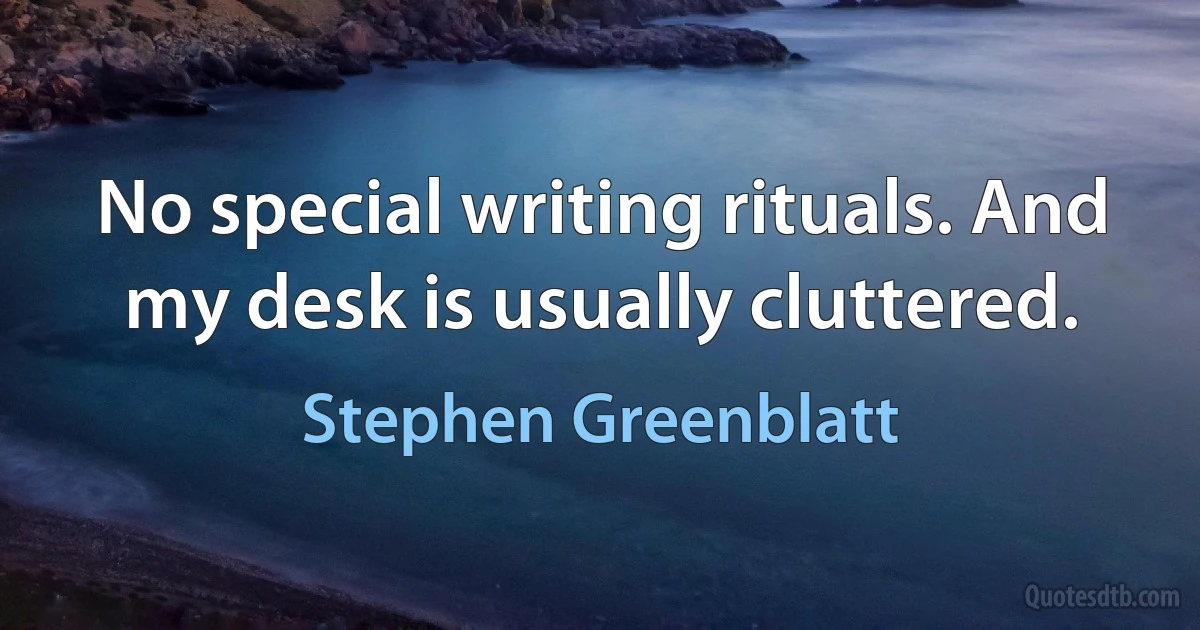 No special writing rituals. And my desk is usually cluttered.

Stephen Greenblatt

Quotesdtb.com